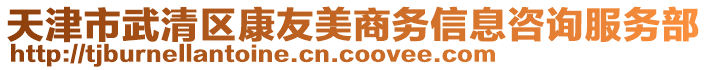 天津市武清区康友美商务信息咨询服务部
http://tjburnellantoine.cn.coovee.com